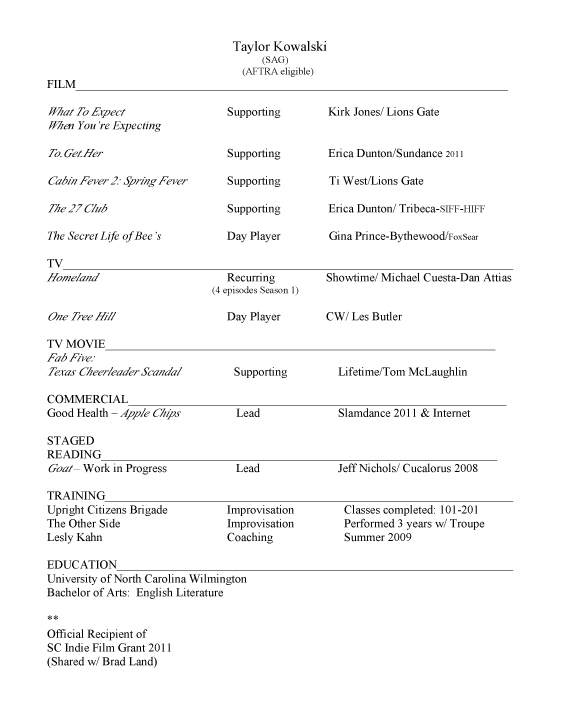 Taylor Kowalski
(SAG)
(AFTRA eligible)

FILM

| | | |
|---|---|---|
| What To Expect When You're Expecting | Supporting | Kirk Jones/ Lions Gate |
| To.Get.Her | Supporting | Erica Dunton/Sundance 2011 |
| Cabin Fever 2: Spring Fever | Supporting | Ti West/Lions Gate |
| The 27 Club | Supporting | Erica Dunton/ Tribeca-SIFF-HIFF |
| The Secret Life of Bee's | Day Player | Gina Prince-Bythewood/FoxSear |

TV

| | | |
|---|---|---|
| Homeland | Recurring (4 episodes Season 1) | Showtime/ Michael Cuesta-Dan Attias |
| One Tree Hill | Day Player | CW/ Les Butler |

TV MOVIE

| | | |
|---|---|---|
| Fab Five: Texas Cheerleader Scandal | Supporting | Lifetime/Tom McLaughlin |

COMMERCIAL

| | | |
|---|---|---|
| Good Health – Apple Chips | Lead | Slamdance 2011 & Internet |

STAGED READING

| | | |
|---|---|---|
| Goat – Work in Progress | Lead | Jeff Nichols/ Cucalorus 2008 |

TRAINING

| | | |
|---|---|---|
| Upright Citizens Brigade | Improvisation | Classes completed: 101-201 |
| The Other Side | Improvisation | Performed 3 years w/ Troupe |
| Lesly Kahn | Coaching | Summer 2009 |

EDUCATION
University of North Carolina Wilmington
Bachelor of Arts: English Literature

**
Official Recipient of
SC Indie Film Grant 2011
(Shared w/ Brad Land)